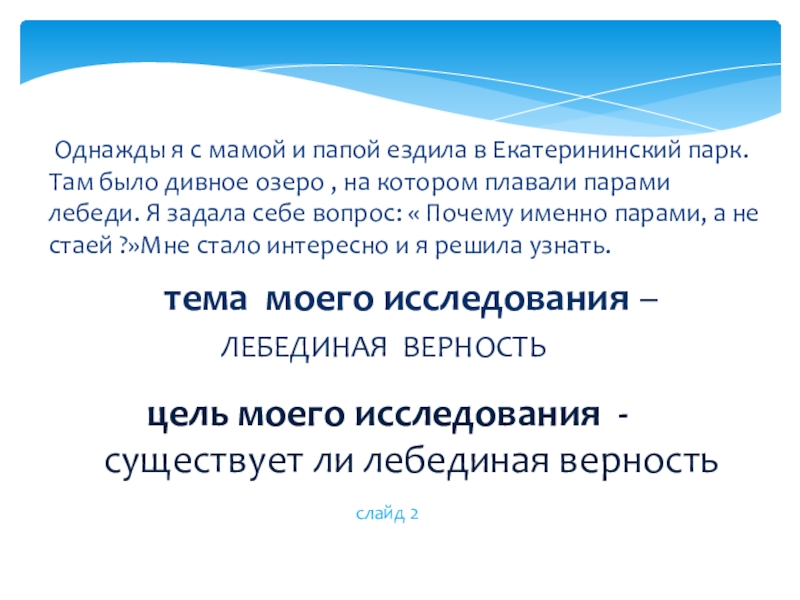 Однажды я с мамой и папой ездила в Екатерининский парк. Там было дивное озеро , на котором плавали парами лебеди. Я задала себе вопрос: « Почему именно парами, а не стаей ?»Мне стало интересно и я решила узнать.

тема моего исследования –

ЛЕБЕДИНАЯ ВЕРНОСТЬ

цель моего исследования -

существует ли лебединая верность

слайд 2